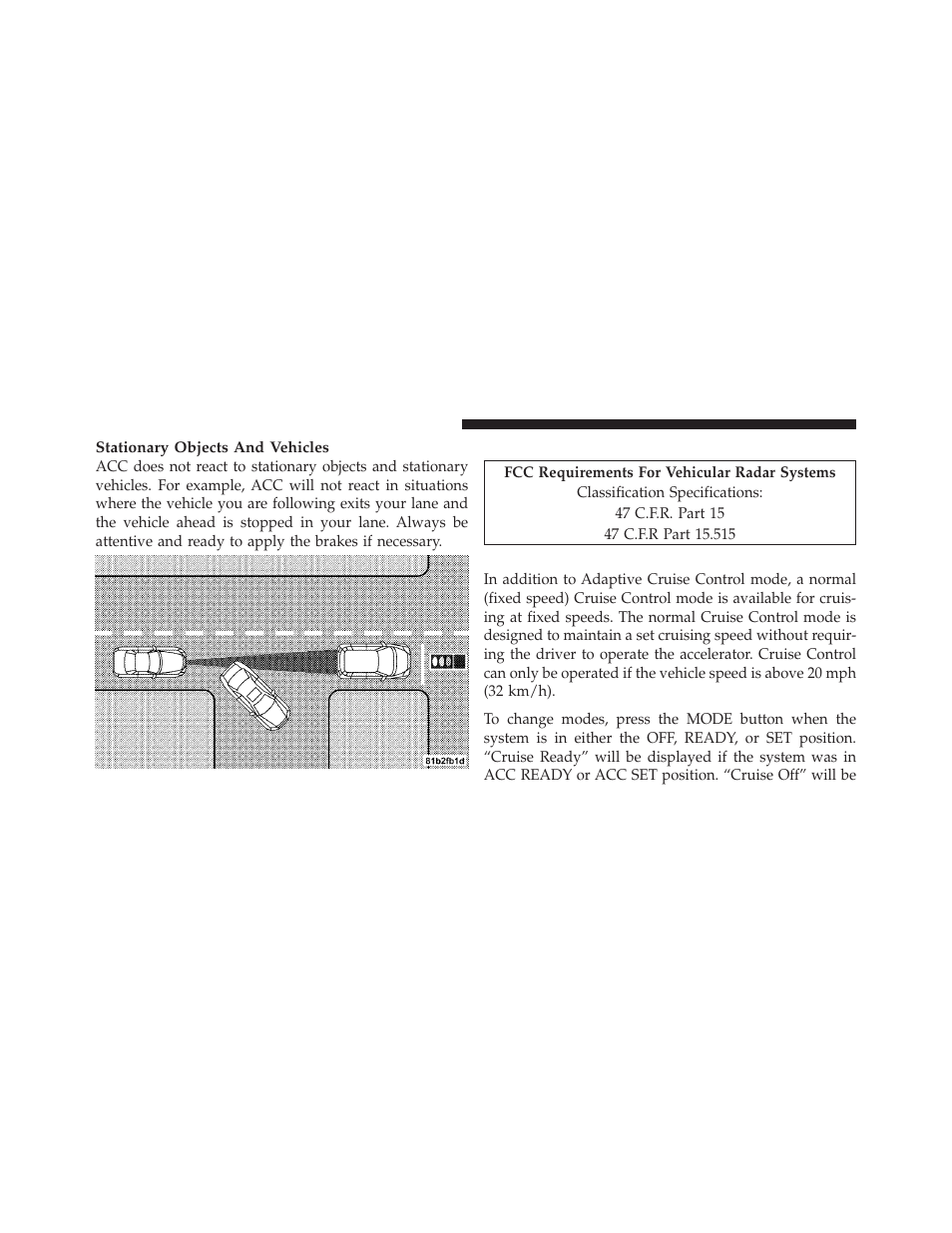 **Stationary Objects And Vehicles**

ACC does not react to stationary objects and stationary vehicles. For example, ACC will not react in situations where the vehicle you are following exits your lane and the vehicle ahead is stopped in your lane. Always be attentive and ready to apply the brakes if necessary.

81b2fb1d

| FCC Requirements For Vehicular Radar Systems |
|---|
| Classification Specifications: |
| 47 C.F.R. Part 15 |
| 47 C.F.R Part 15.515 |

In addition to Adaptive Cruise Control mode, a normal (fixed speed) Cruise Control mode is available for cruising at fixed speeds. The normal Cruise Control mode is designed to maintain a set cruising speed without requiring the driver to operate the accelerator. Cruise Control can only be operated if the vehicle speed is above 20 mph (32 km/h).

To change modes, press the MODE button when the system is in either the OFF, READY, or SET position. “Cruise Ready” will be displayed if the system was in ACC READY or ACC SET position. “Cruise Off” will be